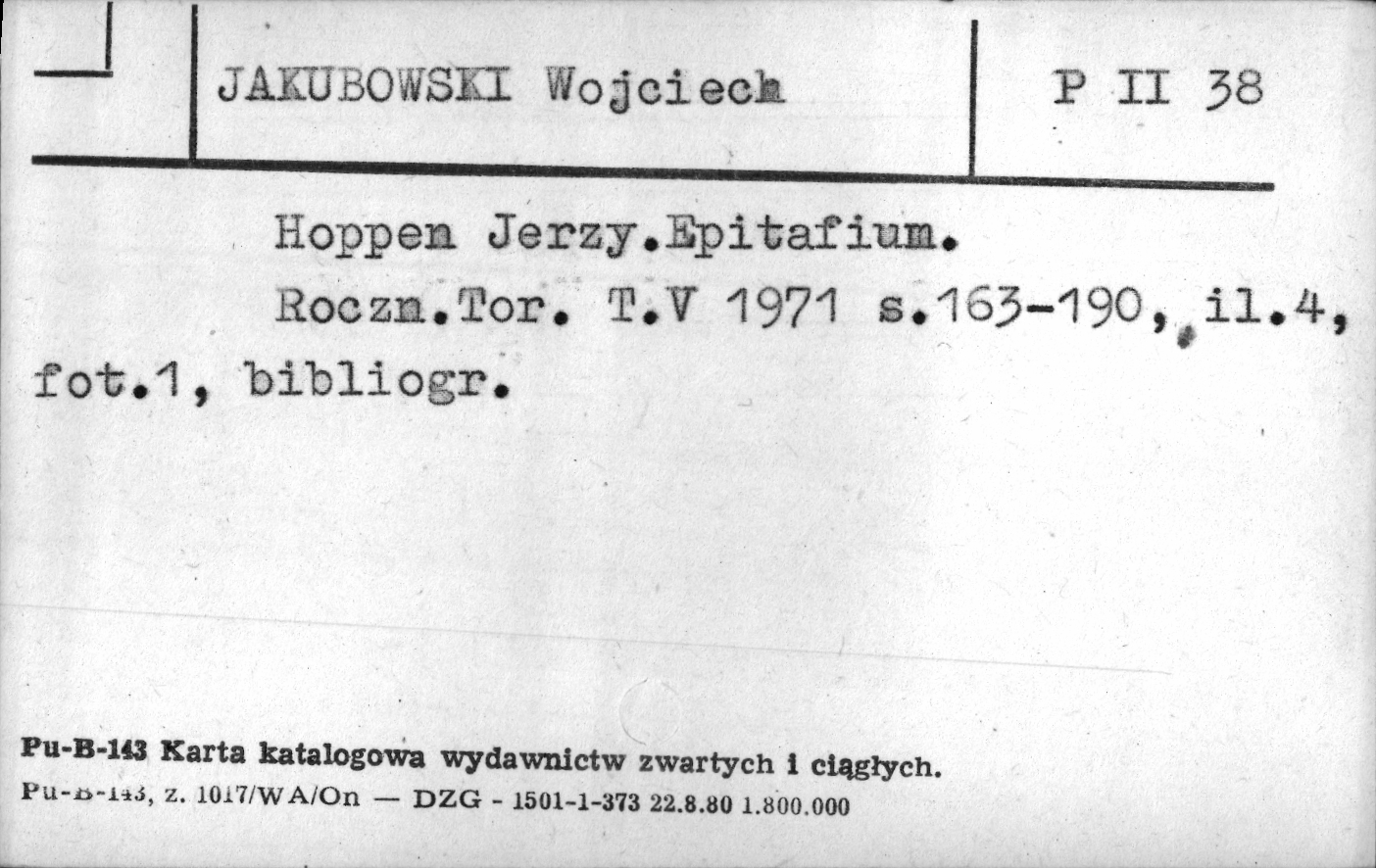 JAKUBOWSKI Wojciech

P II 38

Hoppen Jerzy.Epitafium.

Roczn.Tor. T.V 1971 s.163-190, il.4, fot.1, bibliogr.

Pu-B-143 Karta katalogowa wydawnictw zwartych i ciągłych.
Pu-B-143, z. 1017/WA/On — DZG - 1501-1-373 22.8.80 1.800.000